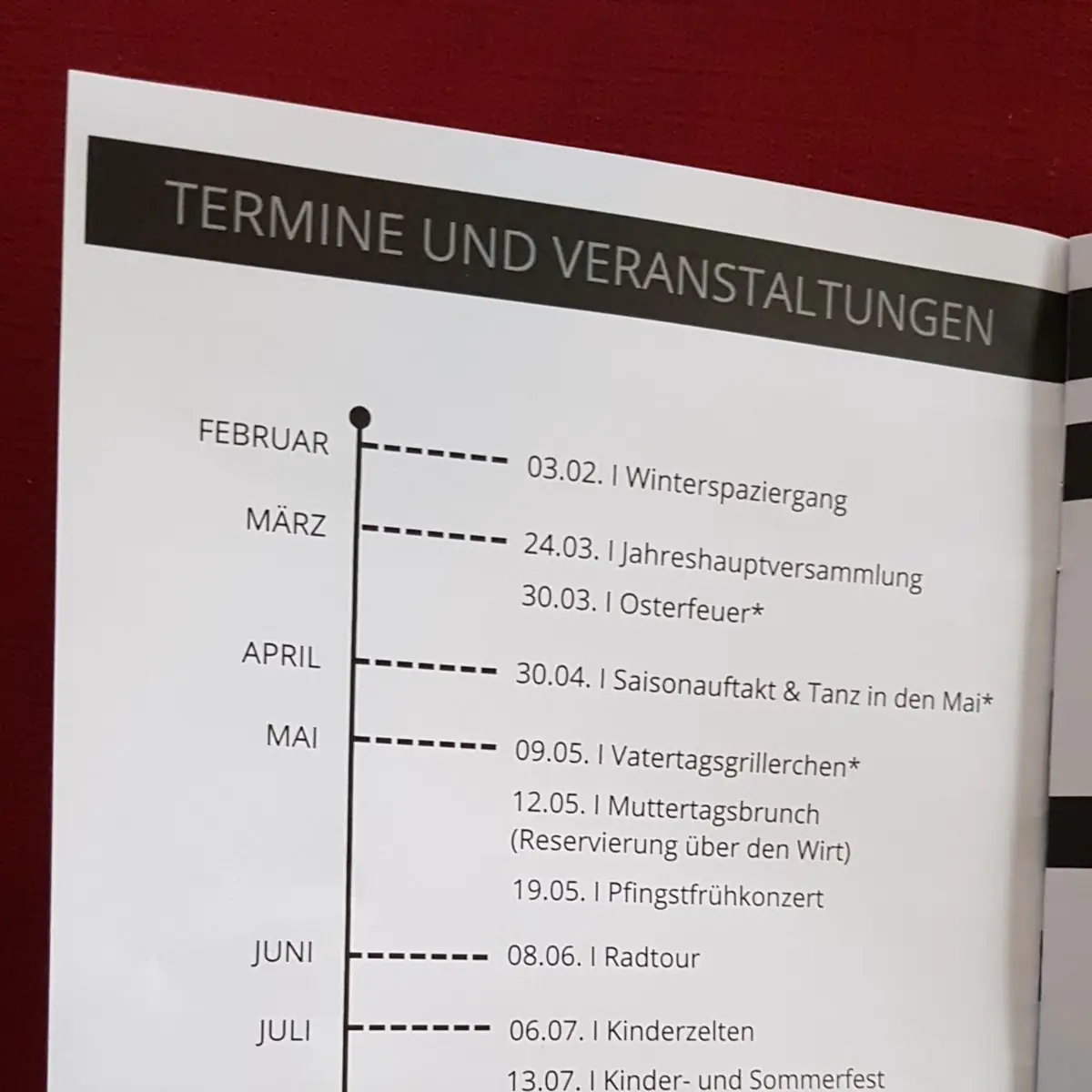 TERMINE UND VERANSTALTUNGEN

FEBRUAR
03.02. I Winterspaziergang

MÄRZ
24.03. I Jahreshauptversammlung
30.03. I Osterfeuer*

APRIL
30.04. I Saisonauftakt & Tanz in den Mai*

MAI
09.05. I Vatertagsgrillerchen*
12.05. I Muttertagsbrunch (Reservierung über den Wirt)
19.05. I Pfingstfrühkonzert

JUNI
08.06. I Radtour

JULI
06.07. I Kinderzelten
13.07. I Kinder- und Sommerfest